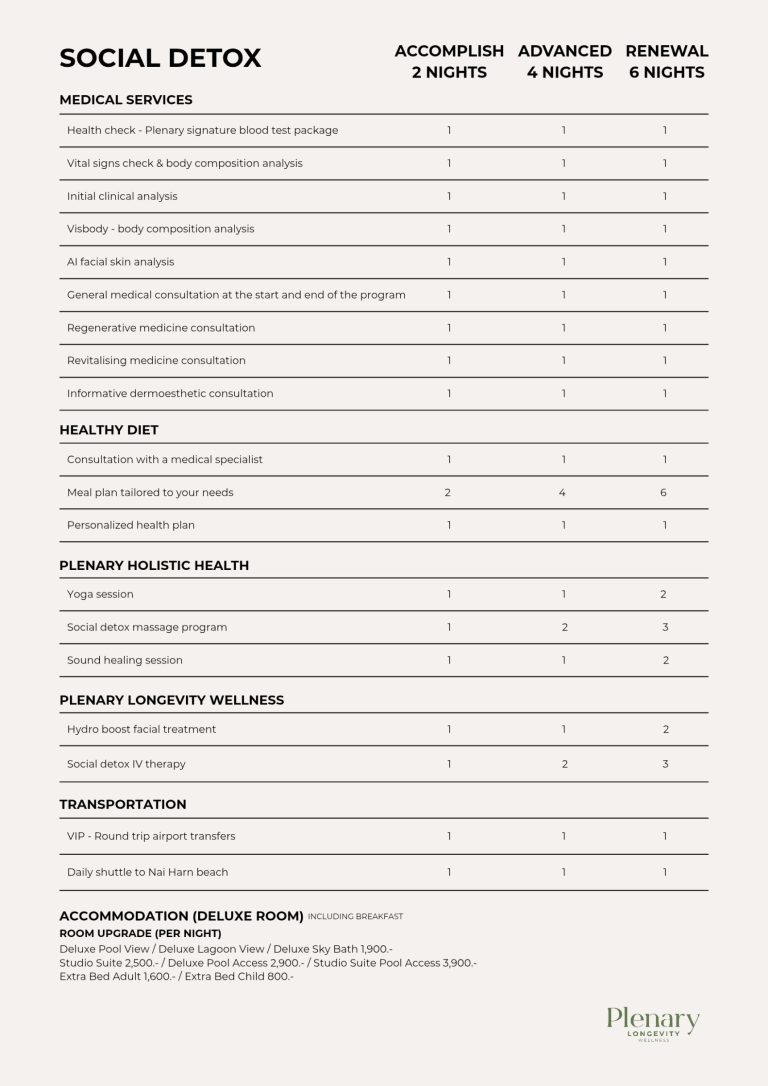 | SOCIAL DETOX | ACCOMPLISH 2 NIGHTS | ADVANCED 4 NIGHTS | RENEWAL 6 NIGHTS |
|---|---|---|---|
| MEDICAL SERVICES | | | |
| Health check - Plenary signature blood test package | 1 | 1 | 1 |
| Vital signs check & body composition analysis | 1 | 1 | 1 |
| Initial clinical analysis | 1 | 1 | 1 |
| Visbody - body composition analysis | 1 | 1 | 1 |
| AI facial skin analysis | 1 | 1 | 1 |
| General medical consultation at the start and end of the program | 1 | 1 | 1 |
| Regenerative medicine consultation | 1 | 1 | 1 |
| Revitalising medicine consultation | 1 | 1 | 1 |
| Informative dermoesthetic consultation | 1 | 1 | 1 |
| HEALTHY DIET | | | |
| Consultation with a medical specialist | 1 | 1 | 1 |
| Meal plan tailored to your needs | 2 | 4 | 6 |
| Personalized health plan | 1 | 1 | 1 |
| PLENARY HOLISTIC HEALTH | | | |
| Yoga session | 1 | 1 | 2 |
| Social detox massage program | 1 | 2 | 3 |
| Sound healing session | 1 | 1 | 2 |
| PLENARY LONGEVITY WELLNESS | | | |
| Hydro boost facial treatment | 1 | 1 | 2 |
| Social detox IV therapy | 1 | 2 | 3 |
| TRANSPORTATION | | | |
| VIP - Round trip airport transfers | 1 | 1 | 1 |
| Daily shuttle to Nai Harn beach | 1 | 1 | 1 |

ACCOMMODATION (DELUXE ROOM) INCLUDING BREAKFAST
ROOM UPGRADE (PER NIGHT)
Deluxe Pool View / Deluxe Lagoon View / Deluxe Sky Bath 1,900.-
Studio Suite 2,500.- / Deluxe Pool Access 2,900.- / Studio Suite Pool Access 3,900.-
Extra Bed Adult 1,600.- / Extra Bed Child 800.-

Plenary
LONGEVITY
WELLNESS